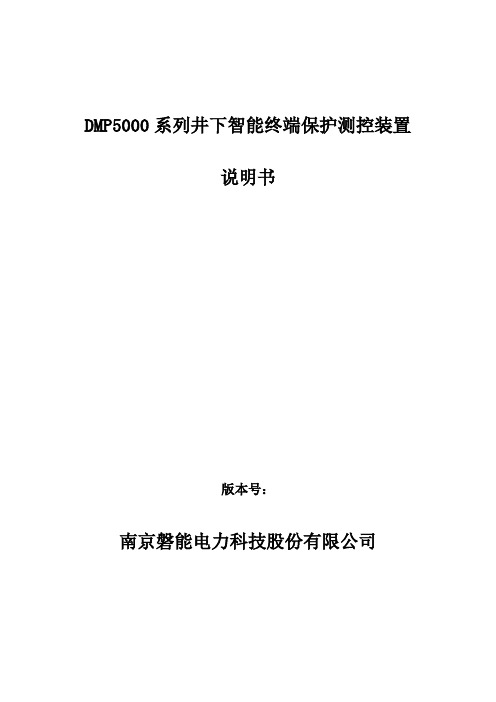 DMP5000 系列井下智能终端保护测控装置

说明书

版本号：

南京磐能电力科技股份有限公司